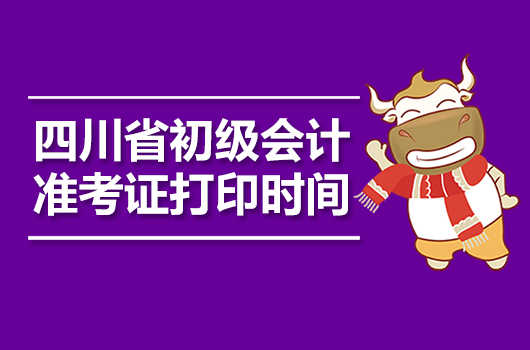 四川省初级会计
准考证打印时间